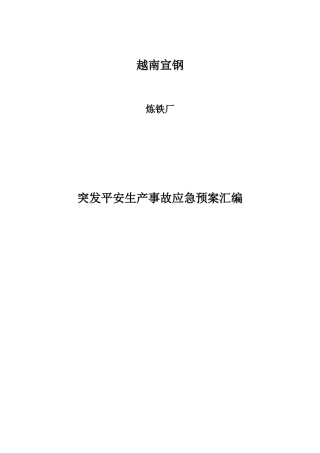 越南宣钢

炼铁厂

突发平安生产事故应急预案汇编